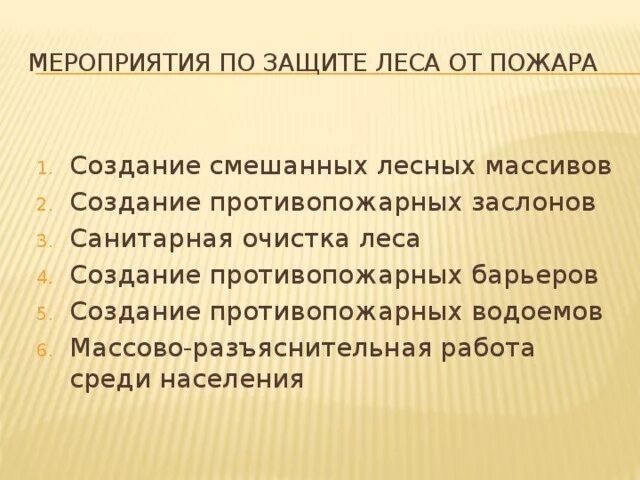 МЕРОПРИЯТИЯ ПО ЗАЩИТЕ ЛЕСА ОТ ПОЖАРА

1. Создание смешанных лесных массивов
2. Создание противопожарных заслонов
3. Санитарная очистка леса
4. Создание противопожарных барьеров
5. Создание противопожарных водоемов
6. Массово-разъяснительная работа среди населения